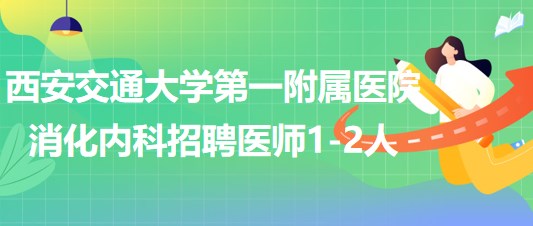 西安交通大学第一附属医院
消化内科招聘医师1-2人